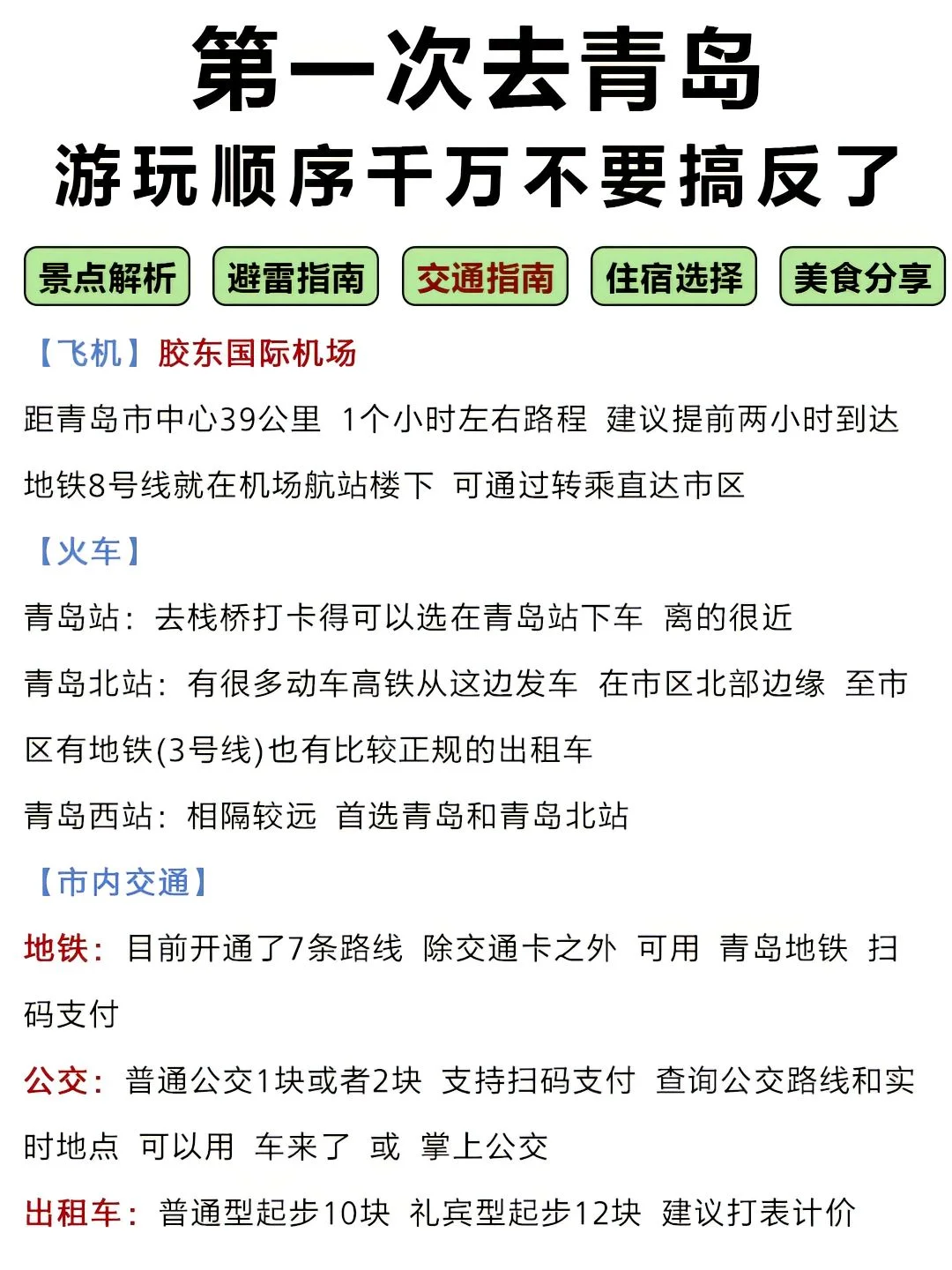 第一次去青岛
游玩顺序千万不要搞反了

景点解析 避雷指南 交通指南 住宿选择 美食分享

【飞机】胶东国际机场

距青岛市中心39公里 1个小时左右路程 建议提前两小时到达

地铁8号线就在机场航站楼下 可通过转乘直达市区

【火车】

青岛站：去栈桥打卡得可以选在青岛站下车 离的很近

青岛北站：有很多动车高铁从这边发车 在市区北部边缘 至市区有地铁(3号线)也有比较正规的出租车

青岛西站：相隔较远 首选青岛和青岛北站

【市内交通】

地铁：目前开通了7条路线 除交通卡之外 可用 青岛地铁 扫码支付

公交：普通公交1块或者2块 支持扫码支付 查询公交路线和实时地点 可以用 车来了 或 掌上公交

出租车：普通型起步10块 礼宾型起步12块 建议打表计价